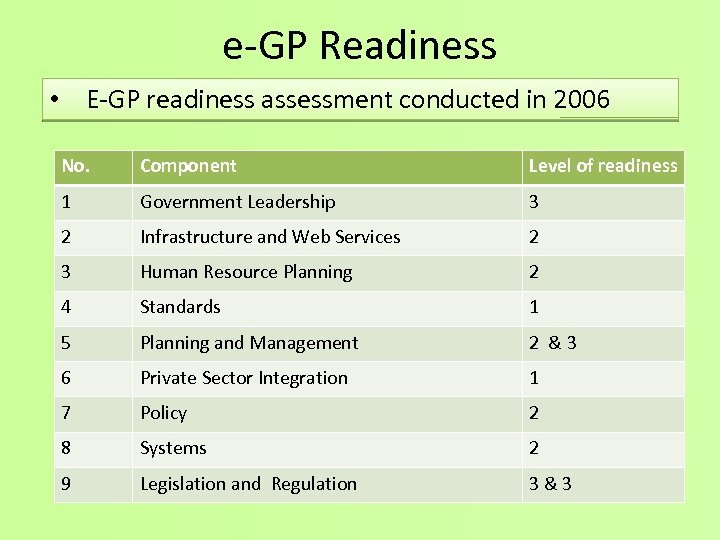 e-GP Readiness

• E-GP readiness assessment conducted in 2006

| No. | Component | Level of readiness |
|---|---|---|
| 1 | Government Leadership | 3 |
| 2 | Infrastructure and Web Services | 2 |
| 3 | Human Resource Planning | 2 |
| 4 | Standards | 1 |
| 5 | Planning and Management | 2 & 3 |
| 6 | Private Sector Integration | 1 |
| 7 | Policy | 2 |
| 8 | Systems | 2 |
| 9 | Legislation and Regulation | 3 & 3 |